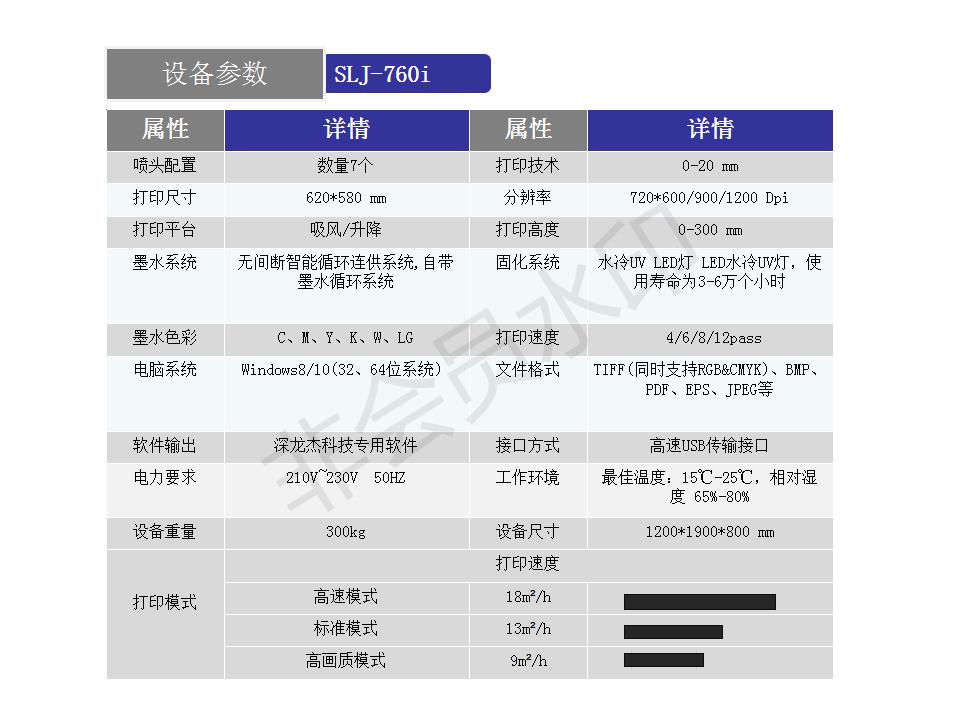 设备参数 SLJ-760i

| 属性 | 详情 | 属性 | 详情 |
|---|---|---|---|
| 喷头配置 | 数量7个 | 打印技术 | 0-20 mm |
| 打印尺寸 | 620*580 mm | 分辨率 | 720*600/900/1200 Dpi |
| 打印平台 | 吸风/升降 | 打印高度 | 0-300 mm |
| 墨水系统 | 无间断智能循环连供系统,自带墨水循环系统 | 固化系统 | 水冷UV LED灯 LED水冷UV灯，使用寿命为3-6万个小时 |
| 墨水色彩 | C、M、Y、K、W、LG | 打印速度 | 4/6/8/12pass |
| 电脑系统 | Windows8/10(32、64位系统) | 文件格式 | TIFF(同时支持RGB&CMYK)、BMP、PDF、EPS、JPEG等 |
| 软件输出 | 深龙杰科技专用软件 | 接口方式 | 高速USB传输接口 |
| 电力要求 | 210V~230V 50HZ | 工作环境 | 最佳温度：15℃-25℃，相对湿度 65%-80% |
| 设备重量 | 300kg | 设备尺寸 | 1200*1900*800 mm |
| 打印模式 | | 打印速度 | |
| | 高速模式 | 18m²/h | |
| | 标准模式 | 13m²/h | |
| | 高画质模式 | 9m²/h | |

非会员水印